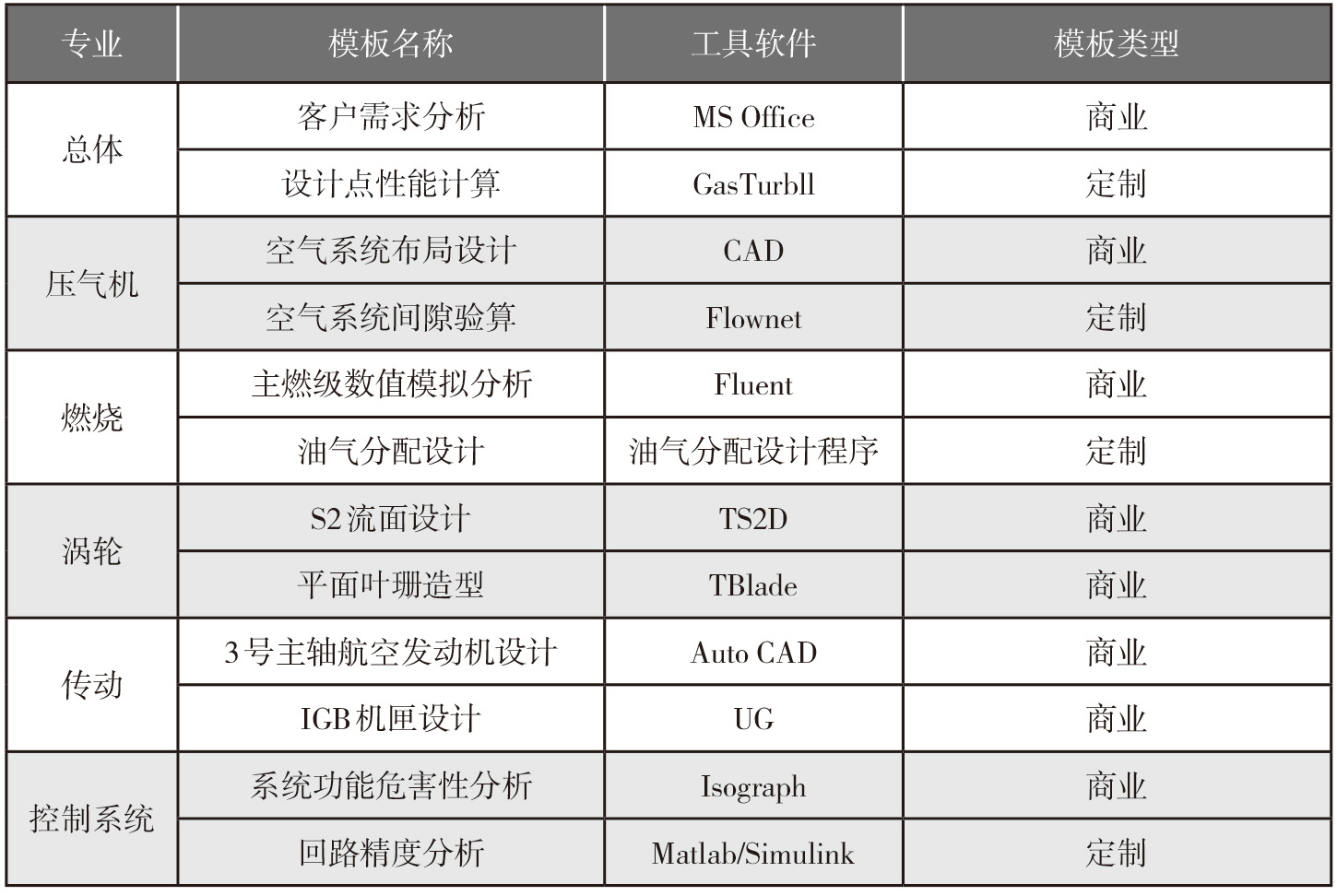 | 专业 | 模板名称 | 工具软件 | 模板类型 |
|---|---|---|---|
| 总体 | 客户需求分析 | MS Office | 商业 |
|  | 设计点性能计算 | GasTurbll | 定制 |
| 压气机 | 空气系统布局设计 | CAD | 商业 |
|  | 空气系统间隙验算 | Flownet | 定制 |
| 燃烧 | 主燃级数值模拟分析 | Fluent | 商业 |
|  | 油气分配设计 | 油气分配设计程序 | 定制 |
| 涡轮 | S2流面设计 | TS2D | 商业 |
|  | 平面叶珊造型 | TBlade | 商业 |
| 传动 | 3号主轴航空发动机设计 | Auto CAD | 商业 |
|  | IGB机匣设计 | UG | 商业 |
| 控制系统 | 系统功能危害性分析 | Isograph | 商业 |
|  | 回路精度分析 | Matlab/Simulink | 定制 |